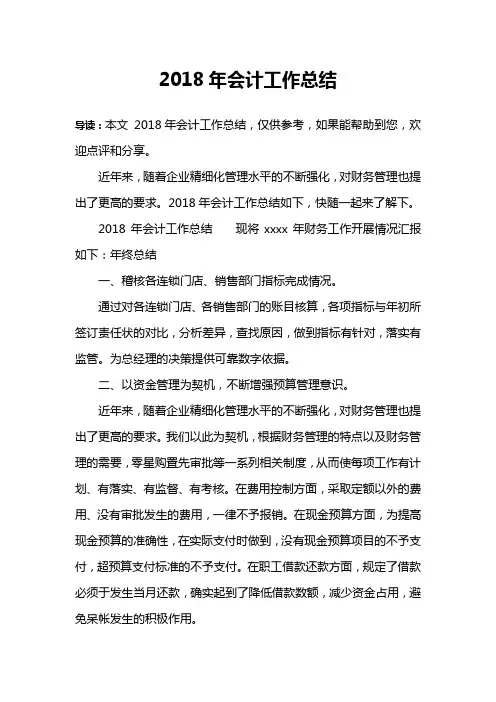 2018 年会计工作总结

导读：本文 2018 年会计工作总结，仅供参考，如果能帮助到您，欢迎点评和分享。

近年来，随着企业精细化管理水平的不断强化，对财务管理也提出了更高的要求。2018 年会计工作总结如下，快随一起来了解下。

2018 年会计工作总结　　现将 xxxx 年财务工作开展情况汇报如下：年终总结

一、稽核各连锁门店、销售部门指标完成情况。

通过对各连锁门店、各销售部门的账目核算，各项指标与年初所签订责任状的对比，分析差异，查找原因，做到指标有针对，落实有监管。为总经理的决策提供可靠数字依据。

二、以资金管理为契机，不断增强预算管理意识。

近年来，随着企业精细化管理水平的不断强化，对财务管理也提出了更高的要求。我们以此为契机，根据财务管理的特点以及财务管理的需要，零星购置先审批等一系列相关制度，从而使每项工作有计划、有落实、有监督、有考核。在费用控制方面，采取定额以外的费用、没有审批发生的费用，一律不予报销。在现金预算方面，为提高现金预算的准确性，在实际支付时做到，没有现金预算项目的不予支付，超预算支付标准的不予支付。在职工借款还款方面，规定了借款必须于发生当月还款，确实起到了降低借款数额，减少资金占用，避免呆帐发生的积极作用。